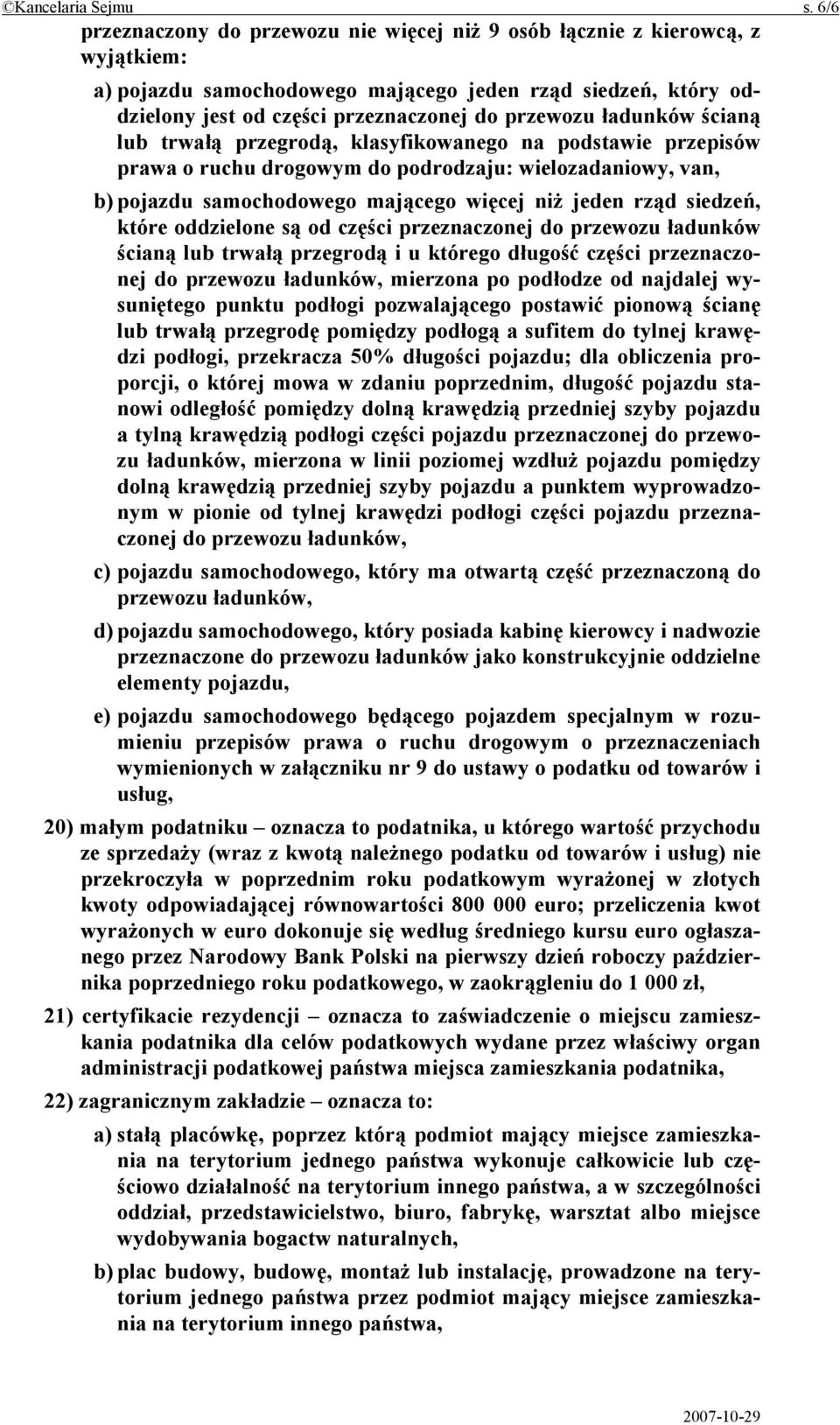 ©Kancelaria Sejmu s. 6/6

przeznaczony do przewozu nie więcej niż 9 osób łącznie z kierowcą, z wyjątkiem:

a) pojazdu samochodowego mającego jeden rząd siedzeń, który oddzielony jest od części przeznaczonej do przewozu ładunków ścianą lub trwałą przegrodą, klasyfikowanego na podstawie przepisów prawa o ruchu drogowym do podrodzaju: wielozadaniowy, van,

b) pojazdu samochodowego mającego więcej niż jeden rząd siedzeń, które oddzielone są od części przeznaczonej do przewozu ładunków ścianą lub trwałą przegrodą i u którego długość części przeznaczonej do przewozu ładunków, mierzona po podłodze od najdalej wysuniętego punktu podłogi pozwalającego postawić pionową ścianę lub trwałą przegrodę pomiędzy podłogą a sufitem do tylnej krawędzi podłogi, przekracza 50% długości pojazdu; dla obliczenia proporcji, o której mowa w zdaniu poprzednim, długość pojazdu stanowi odległość pomiędzy dolną krawędzią przedniej szyby pojazdu a tylną krawędzią podłogi części pojazdu przeznaczonej do przewozu ładunków, mierzona w linii poziomej wzdłuż pojazdu pomiędzy dolną krawędzią przedniej szyby pojazdu a punktem wyprowadzonym w pionie od tylnej krawędzi podłogi części pojazdu przeznaczonej do przewozu ładunków,

c) pojazdu samochodowego, który ma otwartą część przeznaczoną do przewozu ładunków,

d) pojazdu samochodowego, który posiada kabinę kierowcy i nadwozie przeznaczone do przewozu ładunków jako konstrukcyjnie oddzielne elementy pojazdu,

e) pojazdu samochodowego będącego pojazdem specjalnym w rozumieniu przepisów prawa o ruchu drogowym o przeznaczeniach wymienionych w załączniku nr 9 do ustawy o podatku od towarów i usług,

20) małym podatniku – oznacza to podatnika, u którego wartość przychodu ze sprzedaży (wraz z kwotą należnego podatku od towarów i usług) nie przekroczyła w poprzednim roku podatkowym wyrażonej w złotych kwoty odpowiadającej równowartości 800 000 euro; przeliczenia kwot wyrażonych w euro dokonuje się według średniego kursu euro ogłaszanego przez Narodowy Bank Polski na pierwszy dzień roboczy października poprzedniego roku podatkowego, w zaokrągleniu do 1 000 zł,

21) certyfikacie rezydencji – oznacza to zaświadczenie o miejscu zamieszkania podatnika dla celów podatkowych wydane przez właściwy organ administracji podatkowej państwa miejsca zamieszkania podatnika,

22) zagranicznym zakładzie – oznacza to:

a) stałą placówkę, poprzez którą podmiot mający miejsce zamieszkania na terytorium jednego państwa wykonuje całkowicie lub częściowo działalność na terytorium innego państwa, a w szczególności oddział, przedstawicielstwo, biuro, fabrykę, warsztat albo miejsce wydobywania bogactw naturalnych,

b) plac budowy, budowę, montaż lub instalację, prowadzone na terytorium jednego państwa przez podmiot mający miejsce zamieszkania na terytorium innego państwa,

2007-10-29